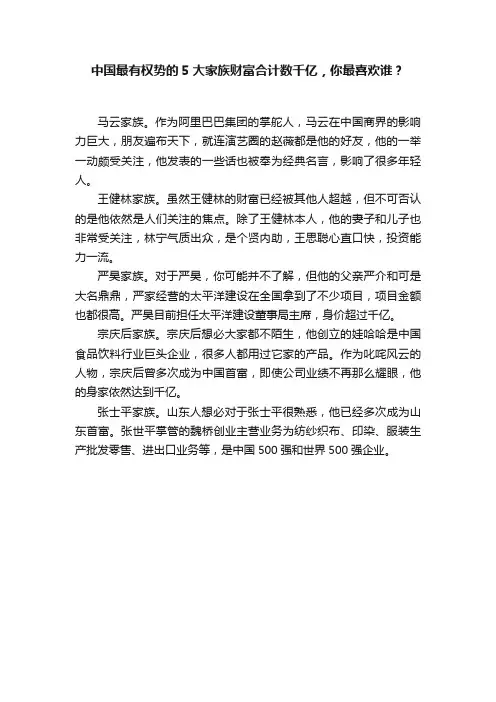 中国最有权势的 5 大家族财富合计数千亿，你最喜欢谁？

马云家族。作为阿里巴巴集团的掌舵人，马云在中国商界的影响力巨大，朋友遍布天下，就连演艺圈的赵薇都是他的好友，他的一举一动颇受关注，他发表的一些话也被奉为经典名言，影响了很多年轻人。

王健林家族。虽然王健林的财富已经被其他人超越，但不可否认的是他依然是人们关注的焦点。除了王健林本人，他的妻子和儿子也非常受关注，林宁气质出众，是个贤内助，王思聪心直口快，投资能力一流。

严昊家族。对于严昊，你可能并不了解，但他的父亲严介和可是大名鼎鼎，严家经营的太平洋建设在全国拿到了不少项目，项目金额也都很高。严昊目前担任太平洋建设董事局主席，身价超过千亿。

宗庆后家族。宗庆后想必大家都不陌生，他创立的娃哈哈是中国食品饮料行业巨头企业，很多人都用过它家的产品。作为叱咤风云的人物，宗庆后曾多次成为中国首富，即使公司业绩不再那么耀眼，他的身家依然达到千亿。

张士平家族。山东人想必对于张士平很熟悉，他已经多次成为山东首富。张世平掌管的魏桥创业主营业务为纺纱织布、印染、服装生产批发零售、进出口业务等，是中国 500 强和世界 500 强企业。